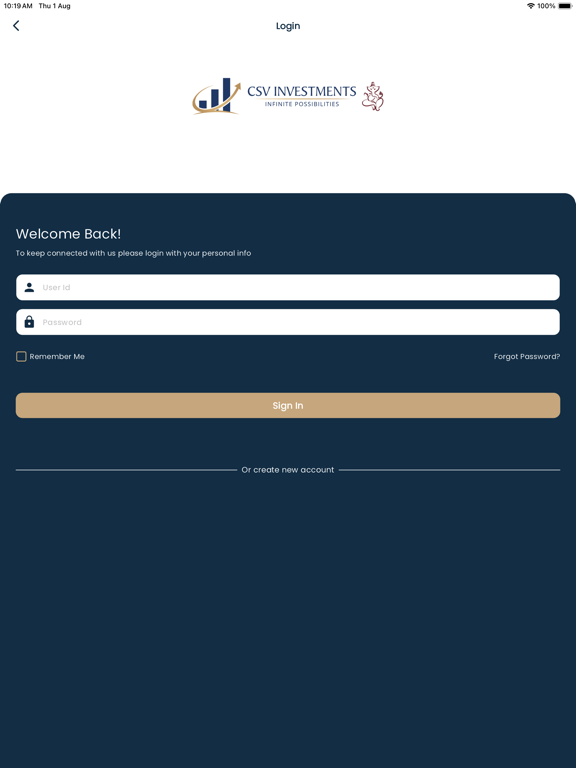 10:19 AM Thu 1 Aug
100%

Login

CSV INVESTMENTS
INFINITE POSSIBILITIES

Welcome Back!

To keep connected with us please login with your personal info

User Id

Password

Remember Me

Forgot Password?

Sign In

Or create new account